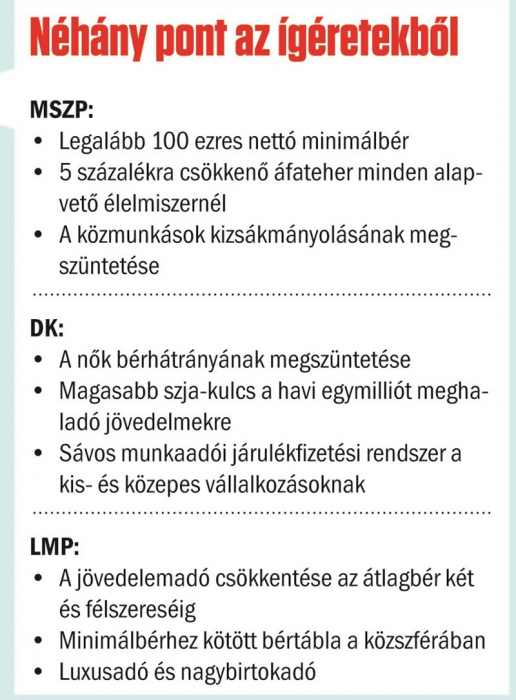 Néhány pont az ígéretekből

MSZP:
• Legalább 100 ezres nettó minimálbér
• 5 százalékra csökkenő áfateher minden alapvető élelmiszernél
• A közmunkások kizsákmányolásának megszüntetése

DK:
• A nők bérhátrányának megszüntetése
• Magasabb szja-kulcs a havi egymilliót meghaladó jövedelmekre
• Sávos munkaadói járulékfizetési rendszer a kis- és közepes vállalkozásoknak

LMP:
• A jövedelemadó csökkentése az átlagbér két és félszereséig
• Minimálbérhez kötött bértábla a közszférában
• Luxusadó és nagybirtokadó